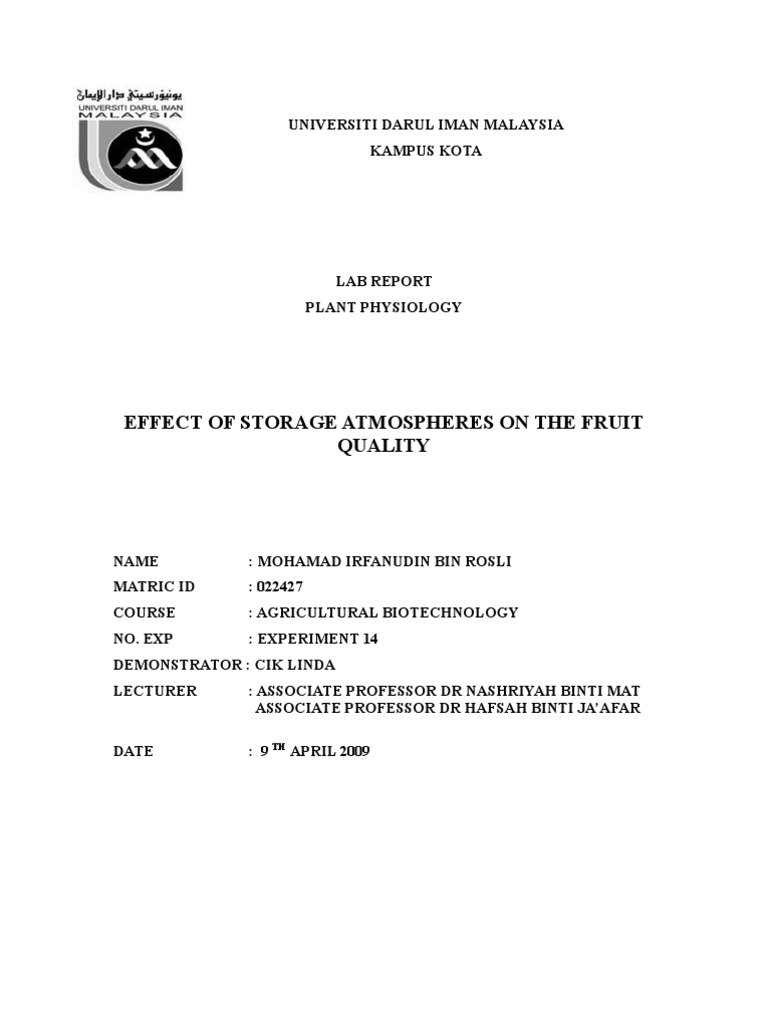 يونيۏرسيتي دار الإيمان
UNIVERSITI DARUL IMAN
MALAYSIA

UNIVERSITI DARUL IMAN MALAYSIA
KAMPUS KOTA

LAB REPORT
PLANT PHYSIOLOGY

EFFECT OF STORAGE ATMOSPHERES ON THE FRUIT QUALITY

NAME : MOHAMAD IRFANUDIN BIN ROSLI
MATRIC ID : 022427
COURSE : AGRICULTURAL BIOTECHNOLOGY
NO. EXP : EXPERIMENT 14
DEMONSTRATOR : CIK LINDA
LECTURER : ASSOCIATE PROFESSOR DR NASHRIYAH BINTI MAT
ASSOCIATE PROFESSOR DR HAFSAH BINTI JA'AFAR

DATE : 9 TH APRIL 2009